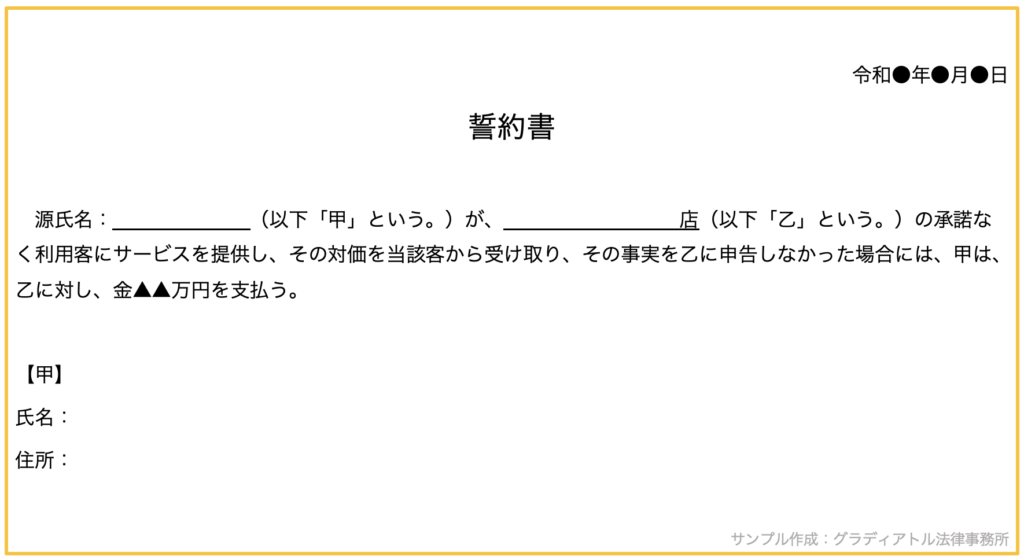 令和●年●月●日

誓約書

源氏名：＿＿＿＿＿＿（以下「甲」という。）が、＿＿＿＿＿＿＿＿店（以下「乙」という。）の承諾なく利用客にサービスを提供し、その対価を当該客から受け取り、その事実を乙に申告しなかった場合には、甲は、乙に対し、金▲▲万円を支払う。

【甲】
氏名：
住所：

サンプル作成：グラディアトル法律事務所